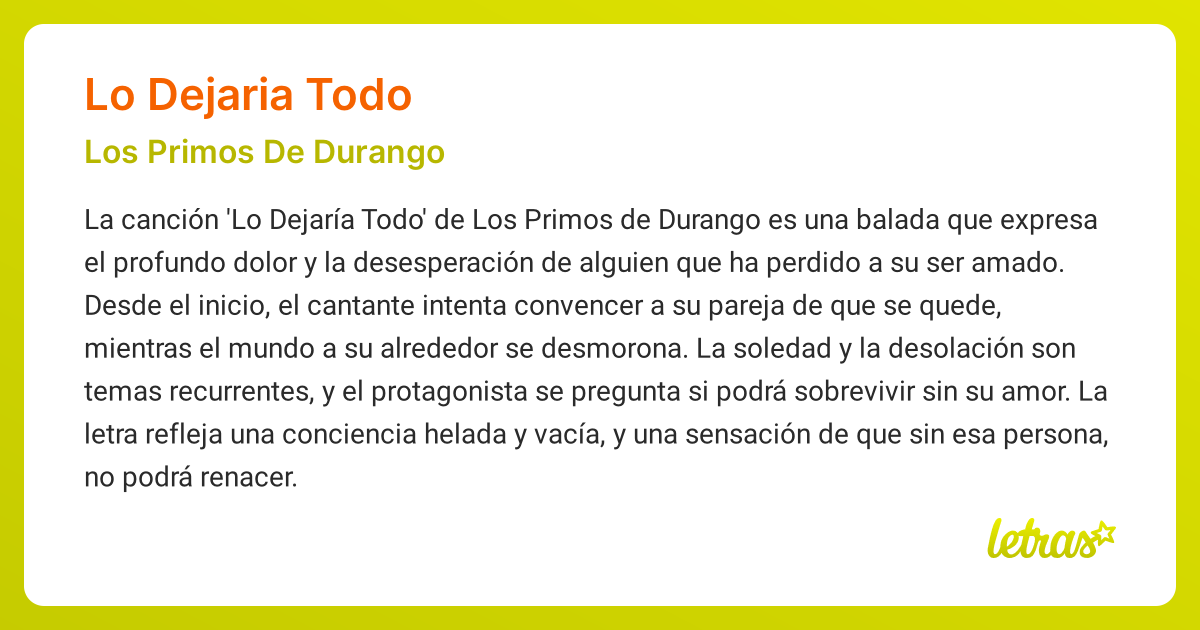 Lo Dejaria Todo

Los Primos De Durango

La canción 'Lo Dejaría Todo' de Los Primos de Durango es una balada que expresa el profundo dolor y la desesperación de alguien que ha perdido a su ser amado. Desde el inicio, el cantante intenta convencer a su pareja de que se quede, mientras el mundo a su alrededor se desmorona. La soledad y la desolación son temas recurrentes, y el protagonista se pregunta si podrá sobrevivir sin su amor. La letra refleja una conciencia helada y vacía, y una sensación de que sin esa persona, no podrá renacer.

letras